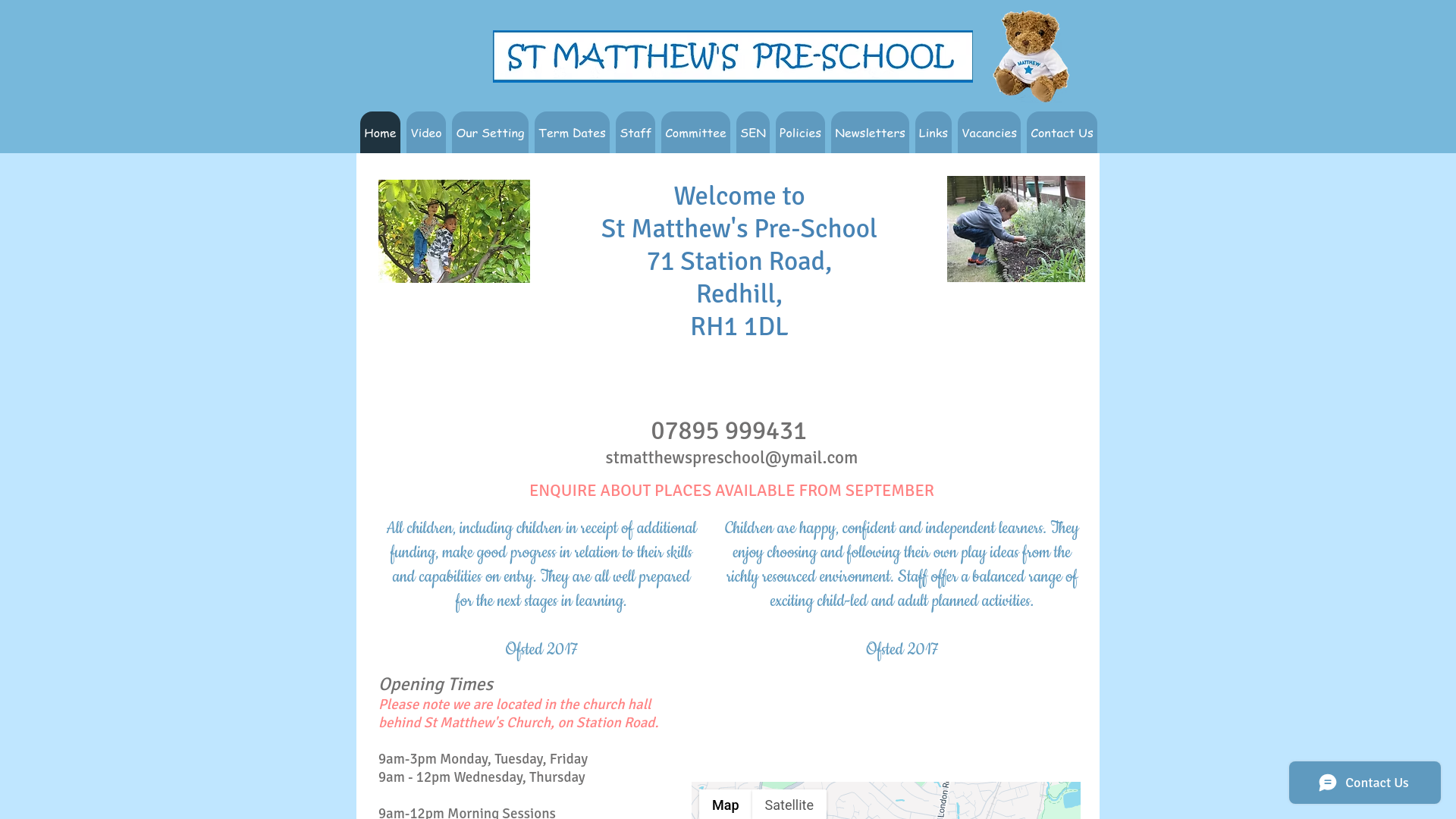 ST MATTHEW'S PRE-SCHOOL

MATTHEW

Home Video Our Setting Term Dates Staff Committee SEN Policies Newsletters Links Vacancies Contact Us

Welcome to
St Matthew's Pre-School
71 Station Road,
Redhill,
RH1 1DL

07895 999431
stmatthewspreschool@ymail.com

ENQUIRE ABOUT PLACES AVAILABLE FROM SEPTEMBER

All children, including children in receipt of additional funding, make good progress in relation to their skills and capabilities on entry. They are all well prepared for the next stages in learning.

Ofsted 2017

Children are happy, confident and independent learners. They enjoy choosing and following their own play ideas from the richly resourced environment. Staff offer a balanced range of exciting child-led and adult planned activities.

Ofsted 2017

Opening Times
Please note we are located in the church hall behind St Matthew's Church, on Station Road.

9am-3pm Monday, Tuesday, Friday
9am - 12pm Wednesday, Thursday

9am-12pm Morning Sessions

Map Satellite

London R

Contact Us